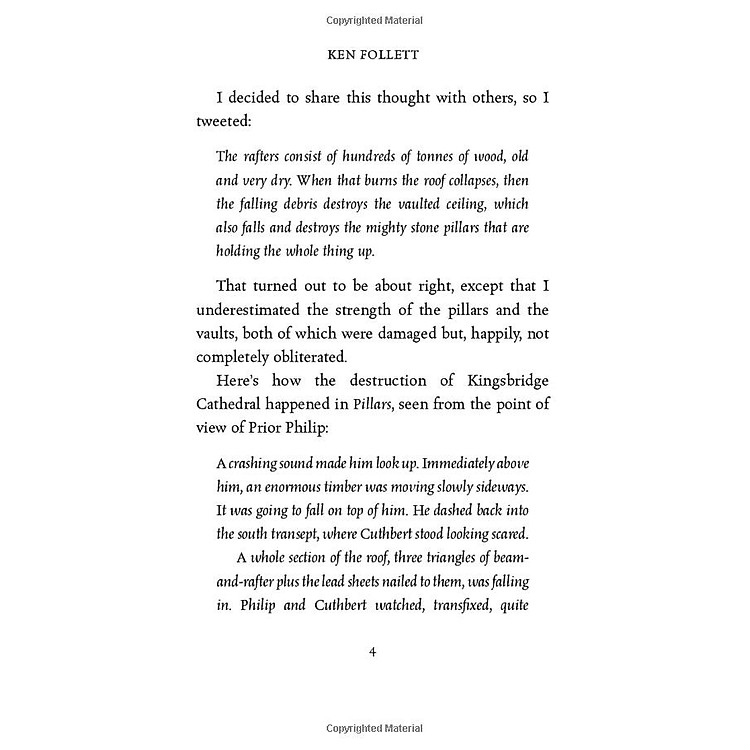 Copyrighted Material

KEN FOLLETT

I decided to share this thought with others, so I tweeted:

The rafters consist of hundreds of tonnes of wood, old and very dry. When that burns the roof collapses, then the falling debris destroys the vaulted ceiling, which also falls and destroys the mighty stone pillars that are holding the whole thing up.

That turned out to be about right, except that I underestimated the strength of the pillars and the vaults, both of which were damaged but, happily, not completely obliterated.

Here's how the destruction of Kingsbridge Cathedral happened in Pillars, seen from the point of view of Prior Philip:

A crashing sound made him look up. Immediately above him, an enormous timber was moving slowly sideways. It was going to fall on top of him. He dashed back into the south transept, where Cuthbert stood looking scared.

A whole section of the roof, three triangles of beam-and-rafter plus the lead sheets nailed to them, was falling in. Philip and Cuthbert watched, transfixed, quite

4

Copyrighted Material